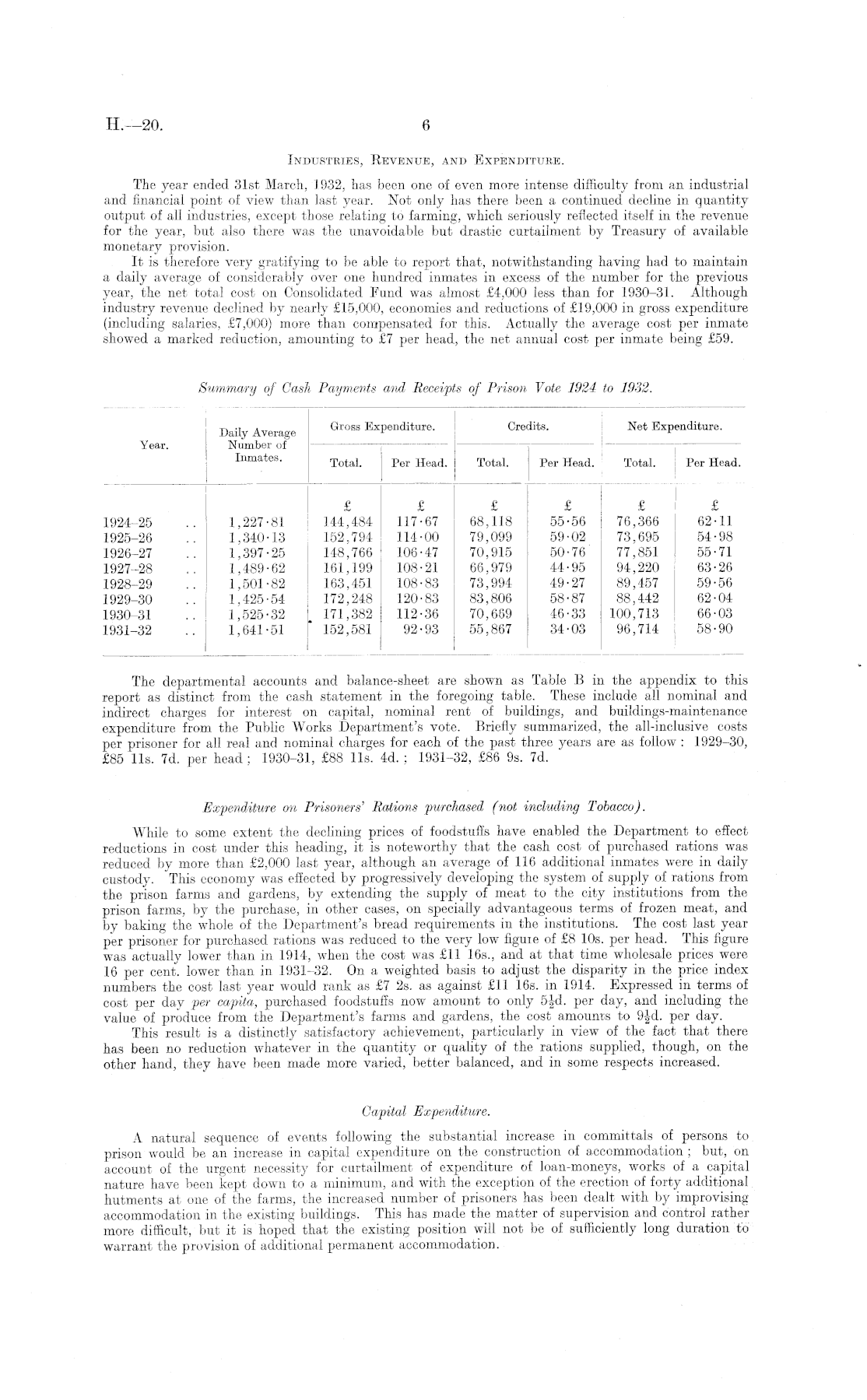 H.—20. 6

INDUSTRIES, REVENUE, AND EXPENDITURE.

The year ended 31st March, 1932, has been one of even more intense difficulty from an industrial and financial point of view than last year. Not only has there been a continued decline in quantity output of all industries, except those relating to farming, which seriously reflected itself in the revenue for the year, but also there was the unavoidable but drastic curtailment by Treasury of available monetary provision.

It is therefore very gratifying to be able to report that, notwithstanding having had to maintain a daily average of considerably over one hundred inmates in excess of the number for the previous year, the net total cost on Consolidated Fund was almost £4,000 less than for 1930–31. Although industry revenue declined by nearly £15,000, economies and reductions of £19,000 in gross expenditure (including salaries, £7,000) more than compensated for this. Actually the average cost per inmate showed a marked reduction, amounting to £7 per head, the net annual cost per inmate being £59.

Summary of Cash Payments and Receipts of Prison Vote 1924 to 1932.

| Year. | Daily Average Number of Inmates. | Gross Expenditure. Total. | Gross Expenditure. Per Head. | Credits. Total. | Credits. Per Head. | Net Expenditure. Total. | Net Expenditure. Per Head. |
|---|---|---|---|---|---|---|---|
| | | £ | £ | £ | £ | £ | £ |
| 1924–25 .. | 1,227·81 | 144,484 | 117·67 | 68,118 | 55·56 | 76,366 | 62·11 |
| 1925–26 .. | 1,340·13 | 152,794 | 114·00 | 79,099 | 59·02 | 73,695 | 54·98 |
| 1926–27 .. | 1,397·25 | 148,766 | 106·47 | 70,915 | 50·76 | 77,851 | 55·71 |
| 1927–28 .. | 1,489·62 | 161,199 | 108·21 | 66,979 | 44·95 | 94,220 | 63·26 |
| 1928–29 .. | 1,501·82 | 163,451 | 108·83 | 73,994 | 49·27 | 89,457 | 59·56 |
| 1929–30 .. | 1,425·54 | 172,248 | 120·83 | 83,806 | 58·87 | 88,442 | 62·04 |
| 1930–31 .. | 1,525·32 | 171,382 | 112·36 | 70,669 | 46·33 | 100,713 | 66·03 |
| 1931–32 .. | 1,641·51 | 152,581 | 92·93 | 55,867 | 34·03 | 96,714 | 58·90 |

The departmental accounts and balance-sheet are shown as Table B in the appendix to this report as distinct from the cash statement in the foregoing table. These include all nominal and indirect charges for interest on capital, nominal rent of buildings, and buildings-maintenance expenditure from the Public Works Department's vote. Briefly summarized, the all-inclusive costs per prisoner for all real and nominal charges for each of the past three years are as follow: 1929–30, £85 11s. 7d. per head; 1930–31, £88 11s. 4d.; 1931–32, £86 9s. 7d.

Expenditure on Prisoners' Rations purchased (not including Tobacco).

While to some extent the declining prices of foodstuffs have enabled the Department to effect reductions in cost under this heading, it is noteworthy that the cash cost of purchased rations was reduced by more than £2,000 last year, although an average of 116 additional inmates were in daily custody. This economy was effected by progressively developing the system of supply of rations from the prison farms and gardens, by extending the supply of meat to the city institutions from the prison farms, by the purchase, in other cases, on specially advantageous terms of frozen meat, and by baking the whole of the Department's bread requirements in the institutions. The cost last year per prisoner for purchased rations was reduced to the very low figure of £8 10s. per head. This figure was actually lower than in 1914, when the cost was £11 16s., and at that time wholesale prices were 16 per cent. lower than in 1931–32. On a weighted basis to adjust the disparity in the price index numbers the cost last year would rank as £7 2s. as against £11 16s. in 1914. Expressed in terms of cost per day per capita, purchased foodstuffs now amount to only $5\frac{1}{2}$d. per day, and including the value of produce from the Department's farms and gardens, the cost amounts to $9\frac{1}{2}$d. per day.

This result is a distinctly satisfactory achievement, particularly in view of the fact that there has been no reduction whatever in the quantity or quality of the rations supplied, though, on the other hand, they have been made more varied, better balanced, and in some respects increased.

Capital Expenditure.

A natural sequence of events following the substantial increase in committals of persons to prison would be an increase in capital expenditure on the construction of accommodation; but, on account of the urgent necessity for curtailment of expenditure of loan-moneys, works of a capital nature have been kept down to a minimum, and with the exception of the erection of forty additional hutments at one of the farms, the increased number of prisoners has been dealt with by improvising accommodation in the existing buildings. This has made the matter of supervision and control rather more difficult, but it is hoped that the existing position will not be of sufficiently long duration to warrant the provision of additional permanent accommodation.